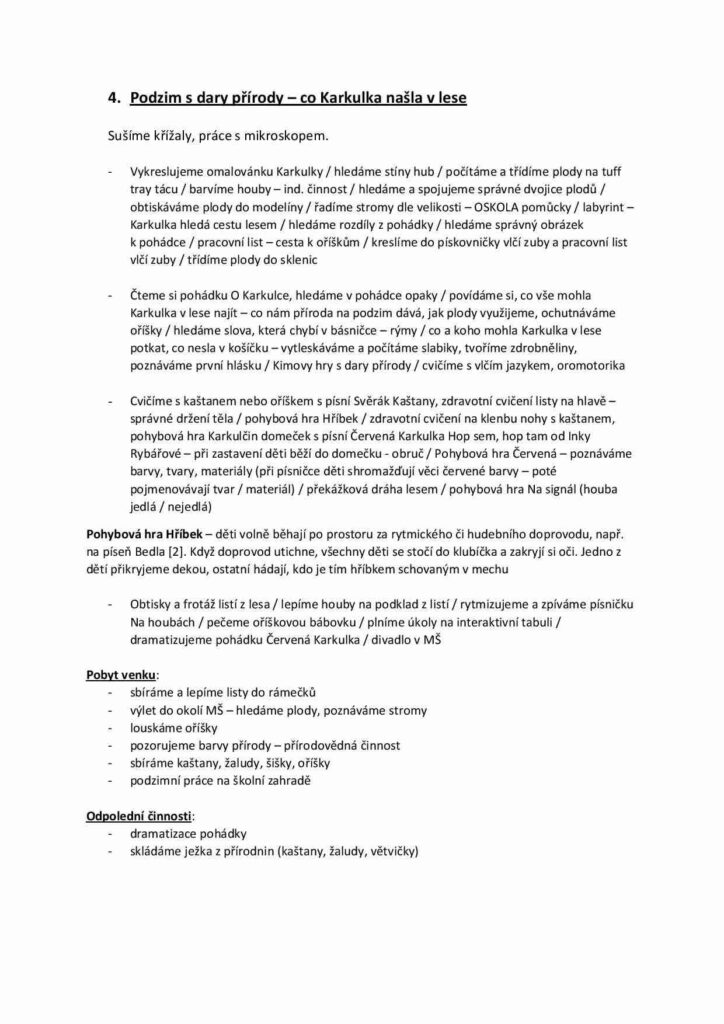 4. Podzim s dary přírody – co Karkulka našla v lese

Sušíme křížaly, práce s mikroskopem.

- Vykreslujeme omalovánku Karkulky / hledáme stíny hub / počítáme a třídíme plody na tuff tray tácu / barvíme houby – ind. činnost / hledáme a spojujeme správné dvojice plodů / obtiskáváme plody do modelíny / řadíme stromy dle velikosti – OSKOLA pomůcky / labyrint – Karkulka hledá cestu lesem / hledáme rozdíly z pohádky / hledáme správný obrázek k pohádce / pracovní list – cesta k oříškům / kreslíme do pískovničky vlčí zuby a pracovní list vlčí zuby / třídíme plody do sklenic

- Čteme si pohádku O Karkulce, hledáme v pohádce opaky / povídáme si, co vše mohla Karkulka v lese najít – co nám příroda na podzim dává, jak plody využijeme, ochutnáváme oříšky / hledáme slova, která chybí v básničce – rýmy / co a koho mohla Karkulka v lese potkat, co nesla v košíčku – vytleskáváme a počítáme slabiky, tvoříme zdrobněliny, poznáváme první hlásku / Kimovy hry s dary přírody / cvičíme s vlčím jazykem, oromotorika

- Cvičíme s kaštanem nebo oříškem s písní Svěrák Kaštany, zdravotní cvičení listy na hlavě – správné držení těla / pohybová hra Hříbek / zdravotní cvičení na klenbu nohy s kaštanem, pohybová hra Karkulčin domeček s písní Červená Karkulka Hop sem, hop tam od Inky Rybářové – při zastavení děti běží do domečku - obruč / Pohybová hra Červená – poznáváme barvy, tvary, materiály (při písničce děti shromažďují věci červené barvy – poté pojmenovávají tvar / materiál) / překážková dráha lesem / pohybová hra Na signál (houba jedlá / nejedlá)

Pohybová hra Hříbek – děti volně běhají po prostoru za rytmického či hudebního doprovodu, např. na píseň Bedla [2]. Když doprovod utichne, všechny děti se stočí do klubíčka a zakryjí si oči. Jedno z dětí přikryjeme dekou, ostatní hádají, kdo je tím hříbkem schovaným v mechu

- Obtisky a frotáž listí z lesa / lepíme houby na podklad z listí / rytmizujeme a zpíváme písničku Na houbách / pečeme oříškovou bábovku / plníme úkoly na interaktivní tabuli / dramatizujeme pohádku Červená Karkulka / divadlo v MŠ

Pobyt venku:
- sbíráme a lepíme listy do rámečků
- výlet do okolí MŠ – hledáme plody, poznáváme stromy
- louskáme oříšky
- pozorujeme barvy přírody – přírodovědná činnost
- sbíráme kaštany, žaludy, šišky, oříšky
- podzimní práce na školní zahradě

Odpolední činnosti:
- dramatizace pohádky
- skládáme ježka z přírodnin (kaštany, žaludy, větvičky)